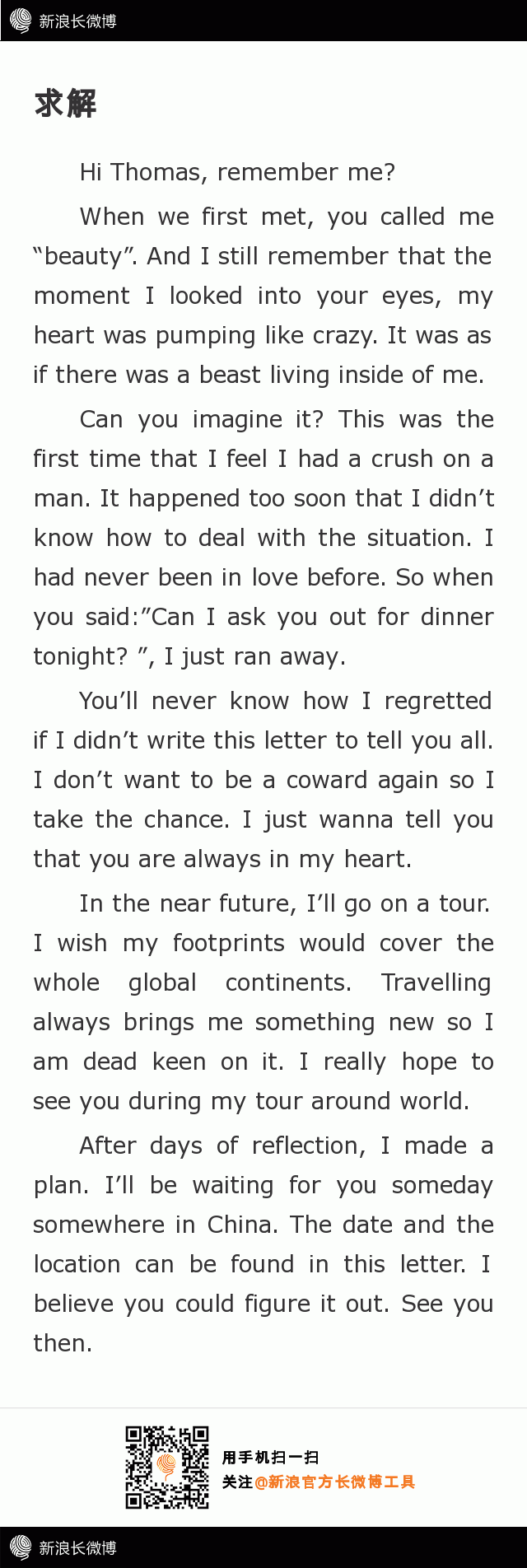 新浪长微博

求解

Hi Thomas, remember me?

When we first met, you called me “beauty”. And I still remember that the moment I looked into your eyes, my heart was pumping like crazy. It was as if there was a beast living inside of me.

Can you imagine it? This was the first time that I feel I had a crush on a man. It happened too soon that I didn’t know how to deal with the situation. I had never been in love before. So when you said:”Can I ask you out for dinner tonight? ”, I just ran away.

You’ll never know how I regretted if I didn’t write this letter to tell you all. I don’t want to be a coward again so I take the chance. I just wanna tell you that you are always in my heart.

In the near future, I’ll go on a tour. I wish my footprints would cover the whole global continents. Travelling always brings me something new so I am dead keen on it. I really hope to see you during my tour around world.

After days of reflection, I made a plan. I’ll be waiting for you someday somewhere in China. The date and the location can be found in this letter. I believe you could figure it out. See you then.

用手机扫一扫
关注@新浪官方长微博工具

新浪长微博